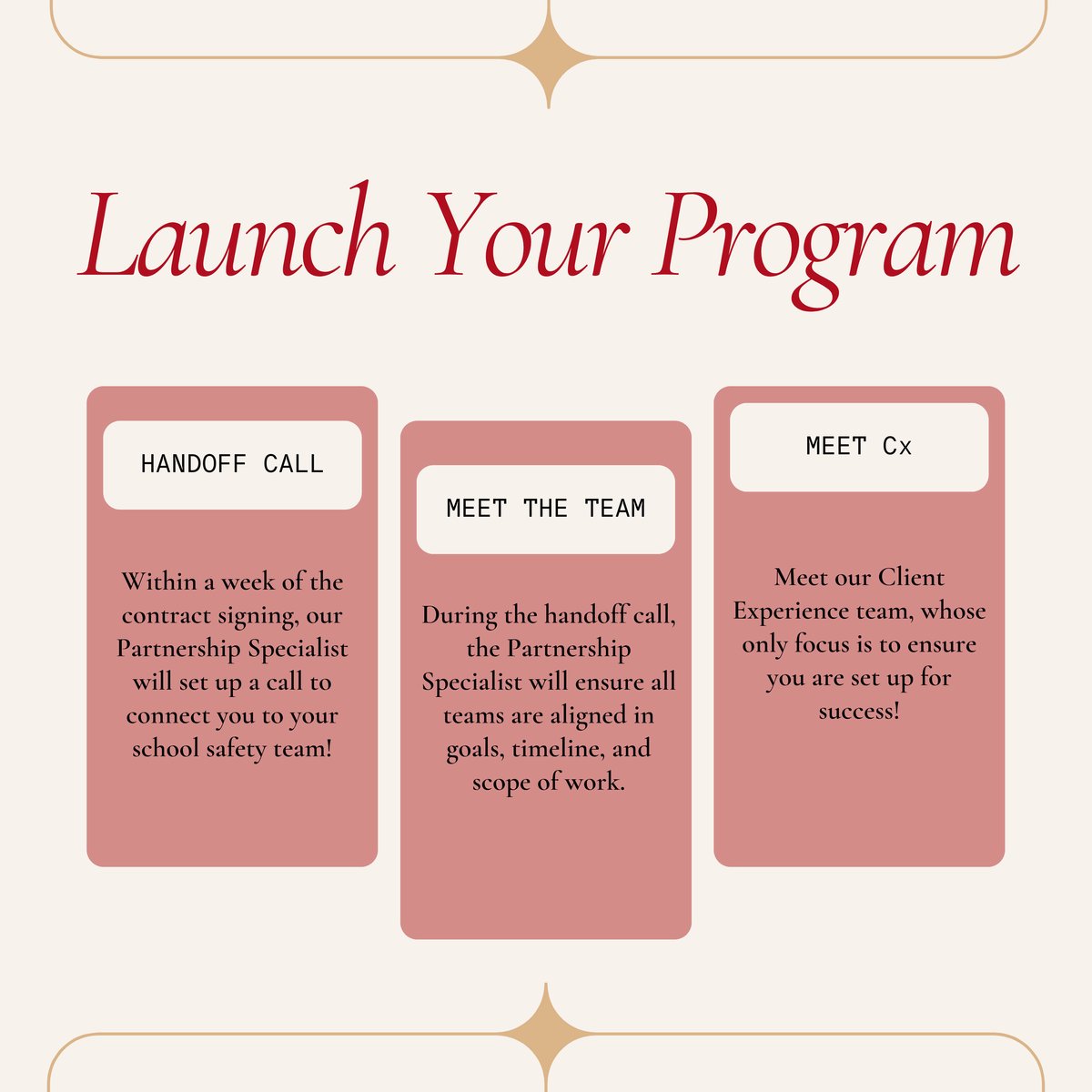 Launch Your Program

HANDOFF CALL

Within a week of the contract signing, our Partnership Specialist will set up a call to connect you to your school safety team!

MEET THE TEAM

During the handoff call, the Partnership Specialist will ensure all teams are aligned in goals, timeline, and scope of work.

MEET Cx

Meet our Client Experience team, whose only focus is to ensure you are set up for success!